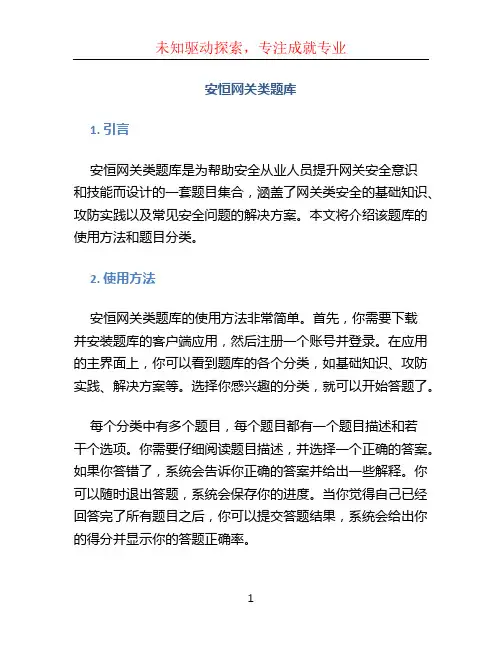 未知驱动探索，专注成就专业

安恒网关类题库

1. 引言

安恒网关类题库是为帮助安全从业人员提升网关安全意识和技能而设计的一套题目集合，涵盖了网关类安全的基础知识、攻防实践以及常见安全问题的解决方案。本文将介绍该题库的使用方法和题目分类。

2. 使用方法

安恒网关类题库的使用方法非常简单。首先，你需要下载并安装题库的客户端应用，然后注册一个账号并登录。在应用的主界面上，你可以看到题库的各个分类，如基础知识、攻防实践、解决方案等。选择你感兴趣的分类，就可以开始答题了。

每个分类中有多个题目，每个题目都有一个题目描述和若干个选项。你需要仔细阅读题目描述，并选择一个正确的答案。如果你答错了，系统会告诉你正确的答案并给出一些解释。你可以随时退出答题，系统会保存你的进度。当你觉得自己已经回答完了所有题目之后，你可以提交答题结果，系统会给出你的得分并显示你的答题正确率。

1